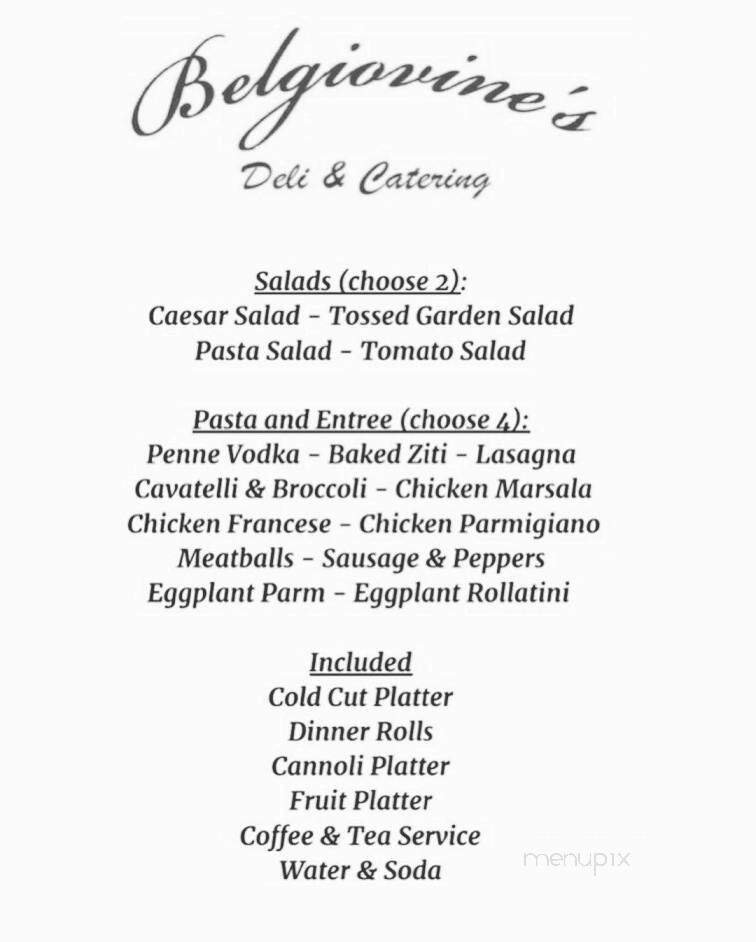 Belgiovine's

Deli & Catering

Salads (choose 2):
Caesar Salad - Tossed Garden Salad
Pasta Salad - Tomato Salad

Pasta and Entree (choose 4):
Penne Vodka - Baked Ziti - Lasagna
Cavatelli & Broccoli - Chicken Marsala
Chicken Francese - Chicken Parmigiano
Meatballs - Sausage & Peppers
Eggplant Parm - Eggplant Rollatini

Included
Cold Cut Platter
Dinner Rolls
Cannoli Platter
Fruit Platter
Coffee & Tea Service
Water & Soda

menupix